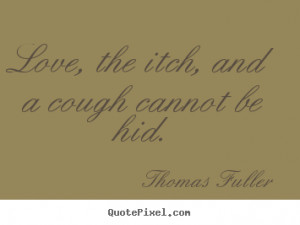 Love, the itch, and a cough cannot be hid.

Thomas Fuller

QuotePixel.com